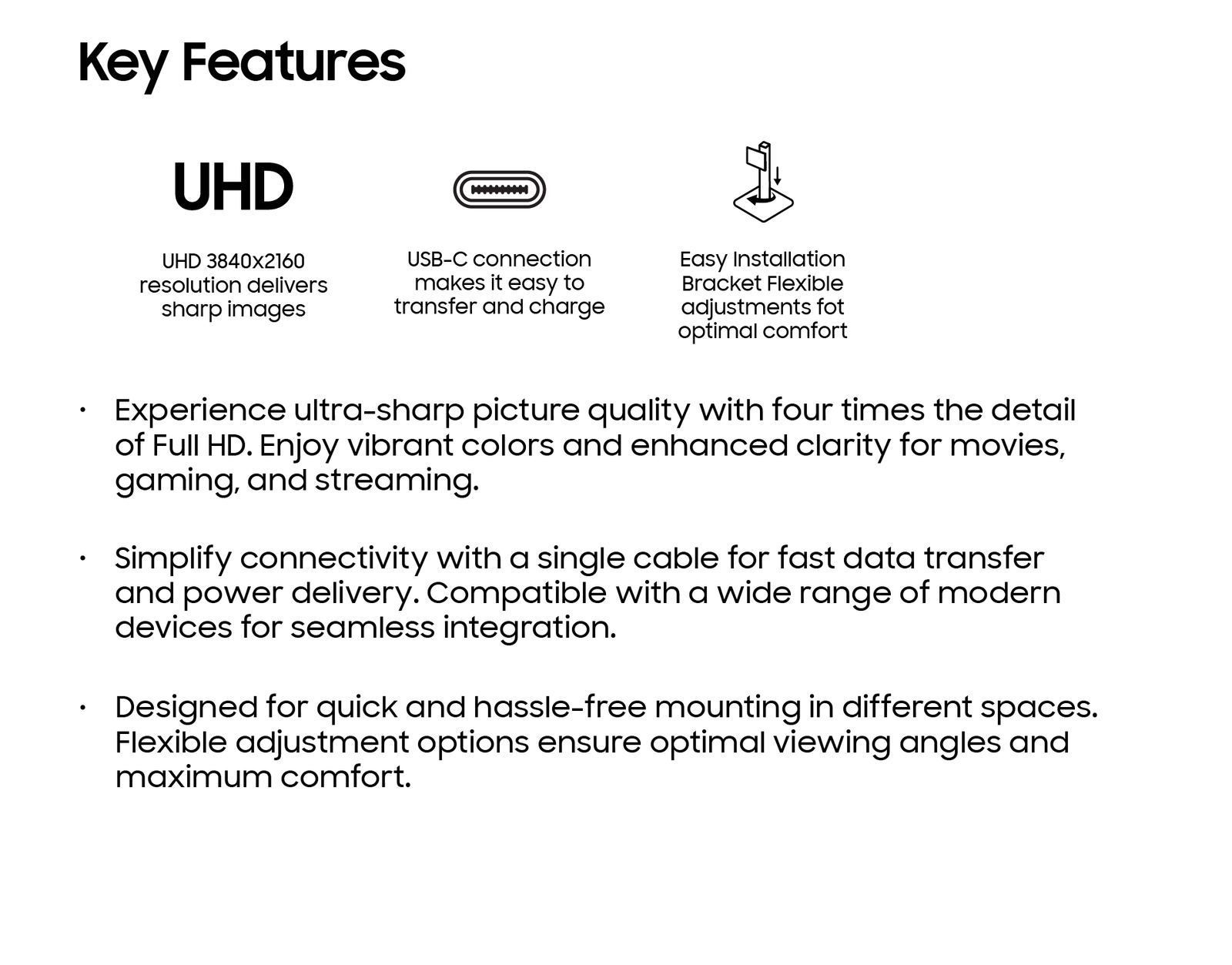 Key Features

UHD

UHD 3840x2160 resolution delivers sharp images

USB-C connection makes it easy to transfer and charge

Easy Installation Bracket Flexible adjustments fot optimal comfort

• Experience ultra-sharp picture quality with four times the detail of Full HD. Enjoy vibrant colors and enhanced clarity for movies, gaming, and streaming.

• Simplify connectivity with a single cable for fast data transfer and power delivery. Compatible with a wide range of modern devices for seamless integration.

• Designed for quick and hassle-free mounting in different spaces. Flexible adjustment options ensure optimal viewing angles and maximum comfort.